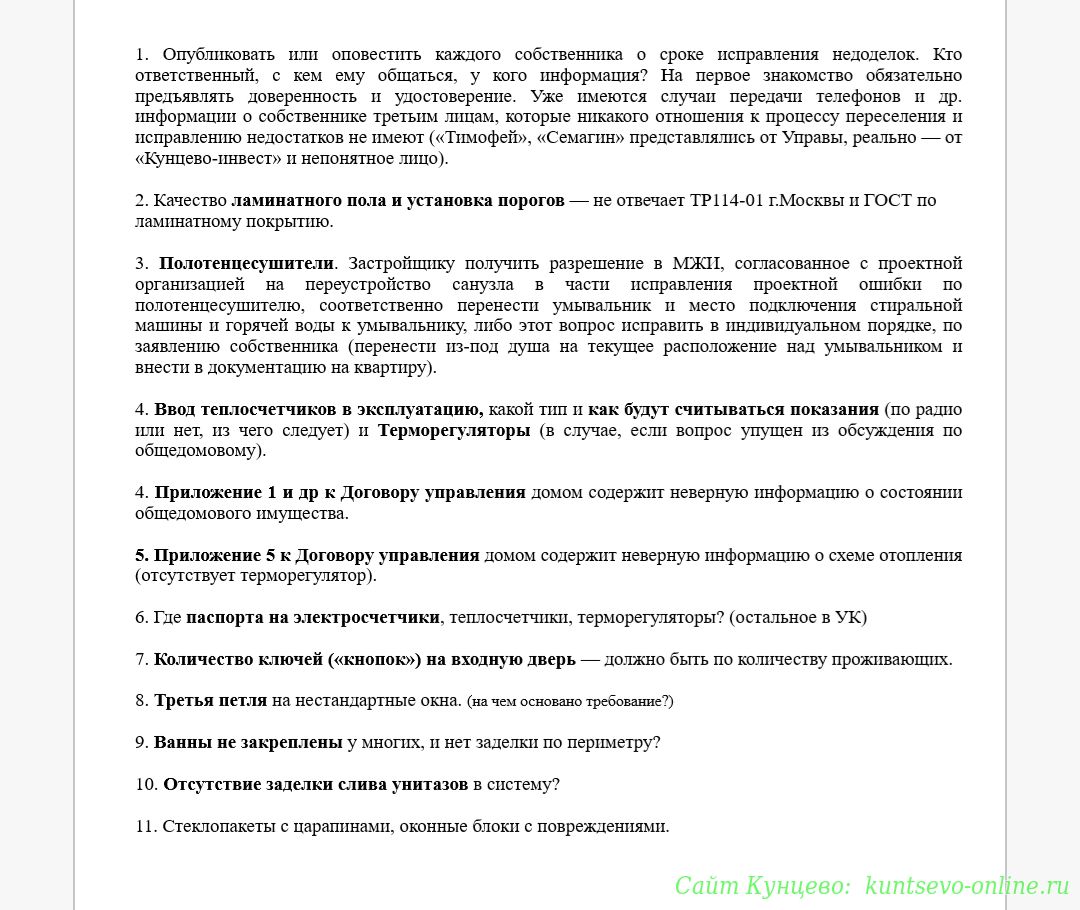 1. Опубликовать или оповестить каждого собственника о сроке исправления недоделок. Кто ответственный, с кем ему общаться, у кого информация? На первое знакомство обязательно предъявлять доверенность и удостоверение. Уже имеются случаи передачи телефонов и др. информации о собственнике третьим лицам, которые никакого отношения к процессу переселения и исправлению недостатков не имеют («Тимофей», «Семагин» представлялись от Управы, реально — от «Кунцево-инвест» и непонятное лицо).

2. Качество ламинатного пола и установка порогов — не отвечает ТР114-01 г.Москвы и ГОСТ по ламинатному покрытию.

3. Полотенцесушители. Застройщику получить разрешение в МЖИ, согласованное с проектной организацией на переустройство санузла в части исправления проектной ошибки по полотенцесушителю, соответственно перенести умывальник и место подключения стиральной машины и горячей воды к умывальнику, либо этот вопрос исправить в индивидуальном порядке, по заявлению собственника (перенести из-под душа на текущее расположение над умывальником и внести в документацию на квартиру).

4. Ввод теплосчетчиков в эксплуатацию, какой тип и как будут считываться показания (по радио или нет, из чего следует) и Терморегуляторы (в случае, если вопрос упущен из обсуждения по общедомовому).

4. Приложение 1 и др к Договору управления домом содержит неверную информацию о состоянии общедомового имущества.

5. Приложение 5 к Договору управления домом содержит неверную информацию о схеме отопления (отсутствует терморегулятор).

6. Где паспорта на электросчетчики, теплосчетчики, терморегуляторы? (остальное в УК)

7. Количество ключей («кнопок») на входную дверь — должно быть по количеству проживающих.

8. Третья петля на нестандартные окна. (на чем основано требование?)

9. Ванны не закреплены у многих, и нет заделки по периметру?

10. Отсутствие заделки слива унитазов в систему?

11. Стеклопакеты с царапинами, оконные блоки с повреждениями.

Сайт Кунцево: kuntsevo-online.ru